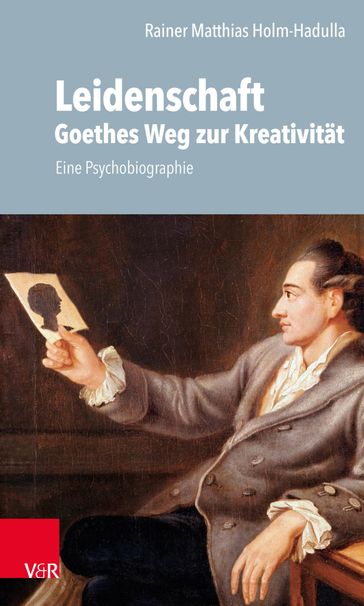 Rainer Matthias Holm-Hadulla

Leidenschaft
Goethes Weg zur Kreativität

Eine Psychobiographie

V&R